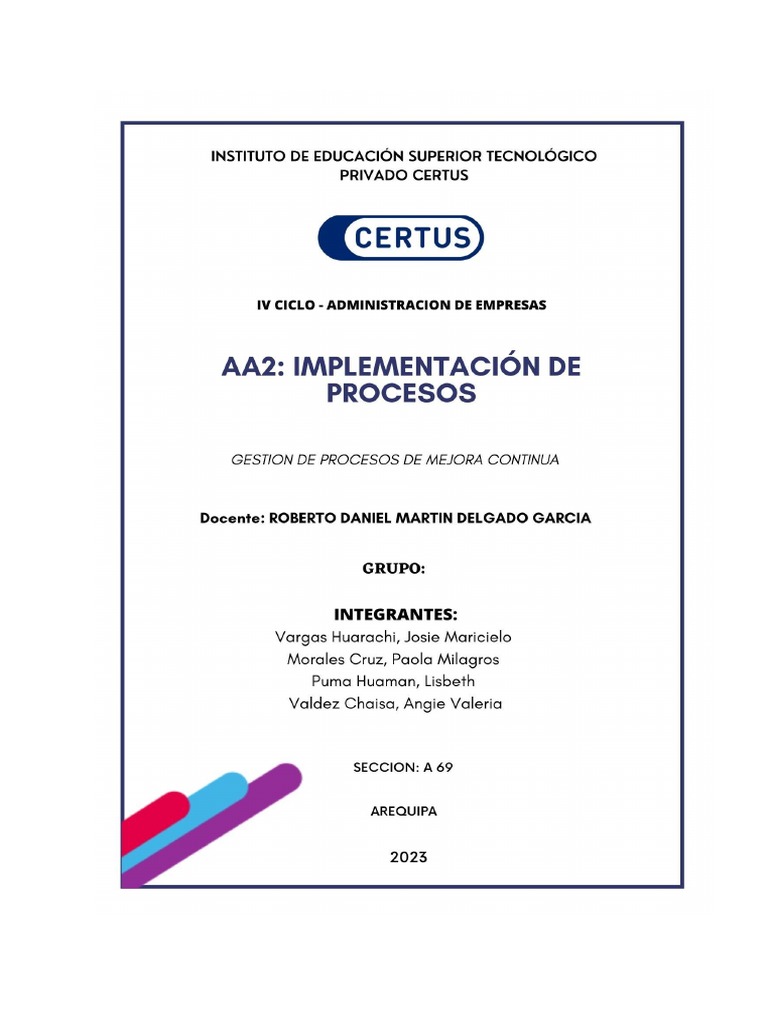 INSTITUTO DE EDUCACIÓN SUPERIOR TECNOLÓGICO PRIVADO CERTUS

CERTUS

IV CICLO - ADMINISTRACION DE EMPRESAS

AA2: IMPLEMENTACIÓN DE PROCESOS

GESTION DE PROCESOS DE MEJORA CONTINUA

Docente: ROBERTO DANIEL MARTIN DELGADO GARCIA

GRUPO:

INTEGRANTES:
Vargas Huarachi, Josie Maricielo
Morales Cruz, Paola Milagros
Puma Huaman, Lisbeth
Valdez Chaisa, Angie Valeria

SECCION: A 69

AREQUIPA

2023